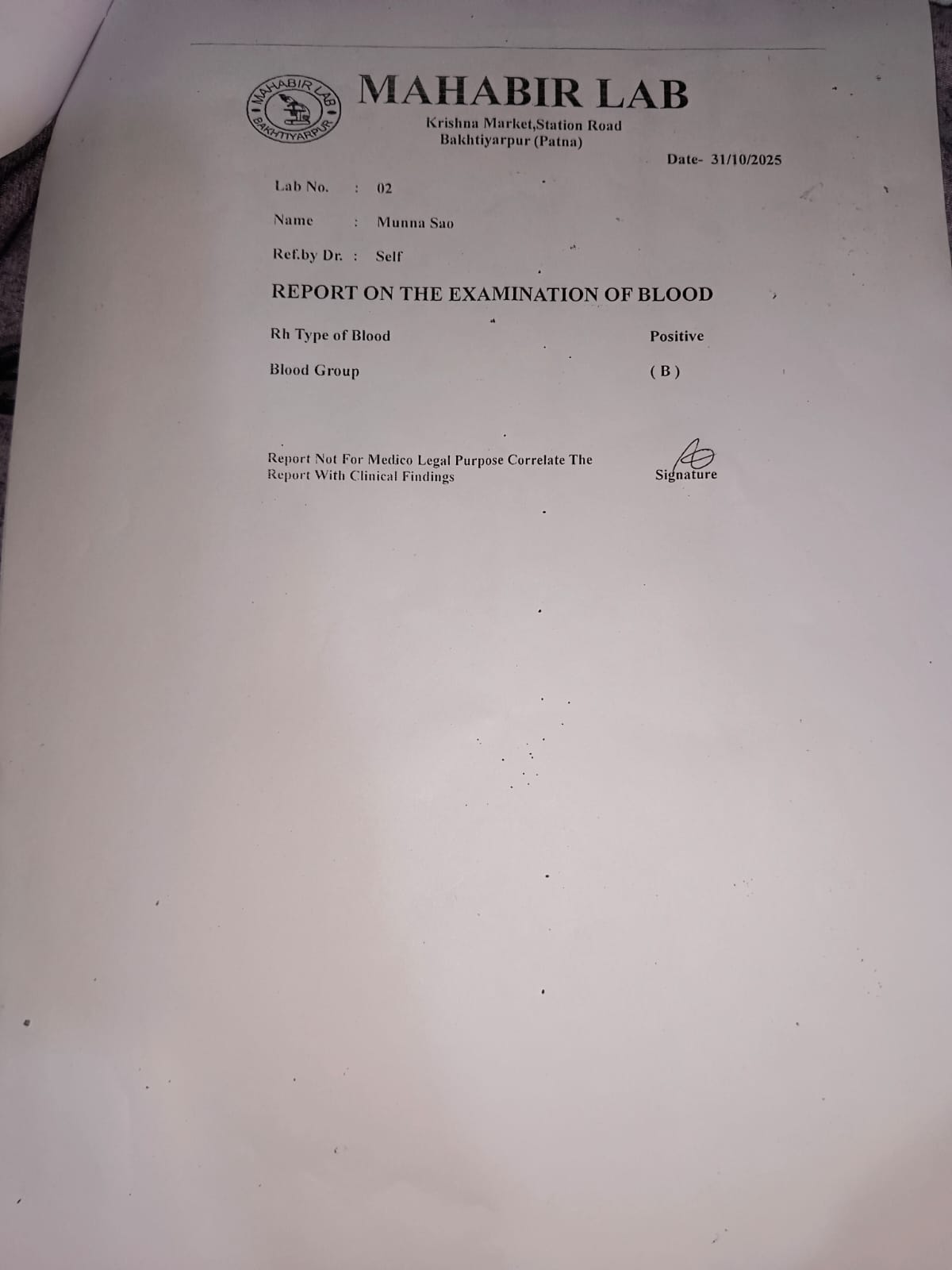 MAHABIR LAB
BAKHTIYARPUR

MAHABIR LAB
Krishna Market,Station Road
Bakhtiyarpur (Patna)

Date- 31/10/2025

Lab No. : 02

Name : Munna Sao

Ref.by Dr. : Self

REPORT ON THE EXAMINATION OF BLOOD

Rh Type of Blood Positive

Blood Group ( B )

Report Not For Medico Legal Purpose Correlate The Report With Clinical Findings

Signature